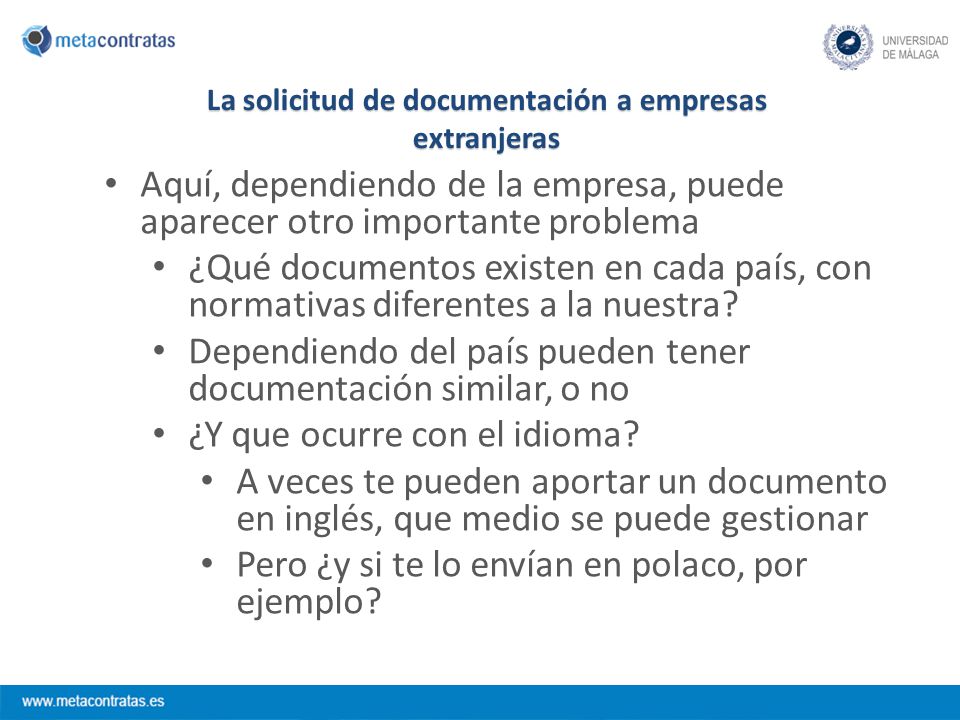 metacontratas

UNIVERSIDAD DE MÁLAGA

La solicitud de documentación a empresas extranjeras

• Aquí, dependiendo de la empresa, puede aparecer otro importante problema
  • ¿Qué documentos existen en cada país, con normativas diferentes a la nuestra?
  • Dependiendo del país pueden tener documentación similar, o no
  • ¿Y que ocurre con el idioma?
    • A veces te pueden aportar un documento en inglés, que medio se puede gestionar
    • Pero ¿y si te lo envían en polaco, por ejemplo?

www.metacontratas.es